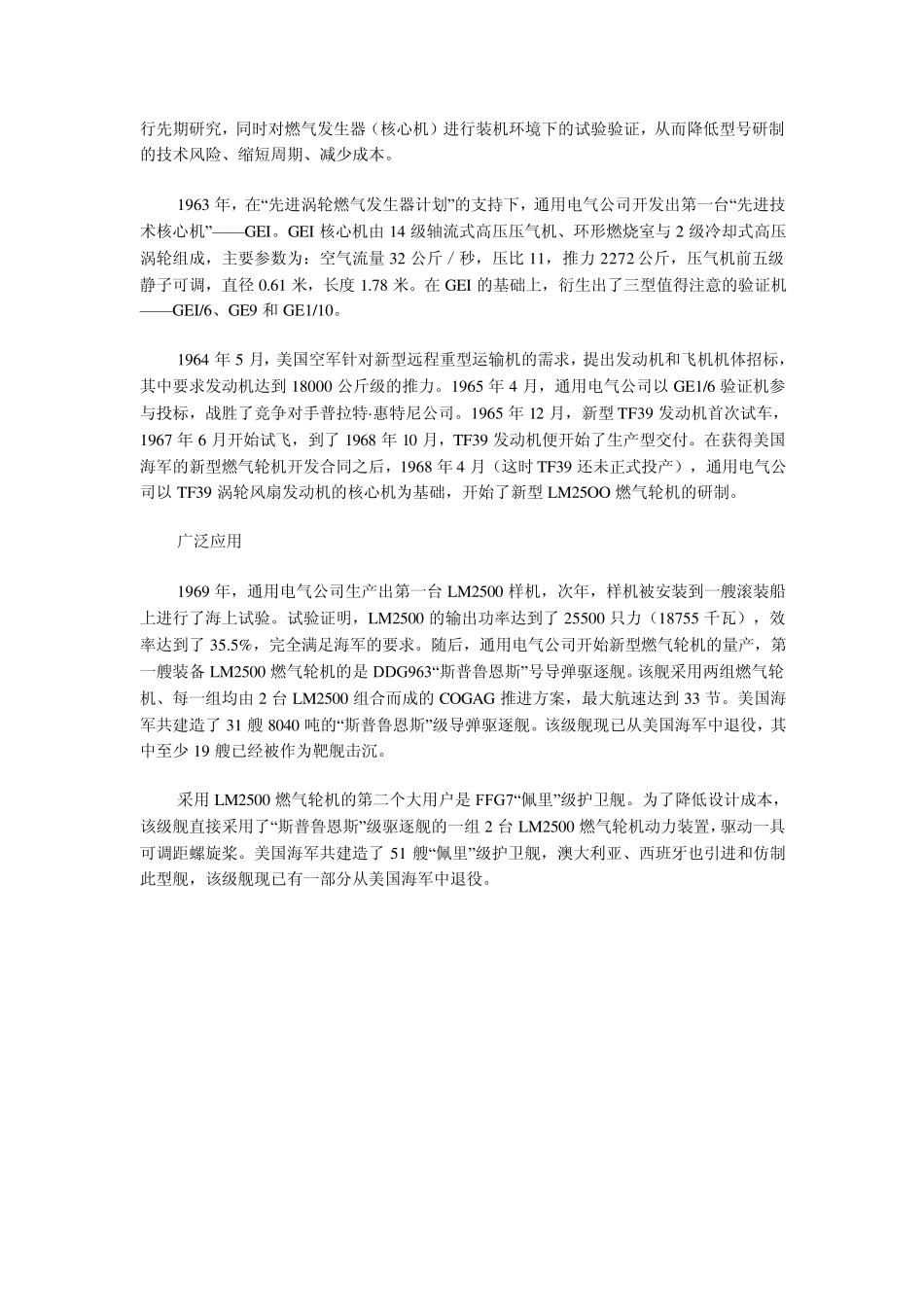 行先期研究，同时对燃气发生器（核心机）进行装机环境下的试验验证，从而降低型号研制的技术风险、缩短周期、减少成本。

1963 年，在“先进涡轮燃气发生器计划”的支持下，通用电气公司开发出第一台“先进技术核心机”——GEI。GEI 核心机由 14 级轴流式高压压气机、环形燃烧室与 2 级冷却式高压涡轮组成，主要参数为：空气流量 32 公斤 / 秒，压比 11，推力 2272 公斤，压气机前五级静子可调，直径 0.61 米，长度 1.78 米。在 GEI 的基础上，衍生出了三型值得注意的验证机——GEI/6、GE9 和 GE1/10。

1964 年 5 月，美国空军针对新型远程重型运输机的需求，提出发动机和飞机机体招标，其中要求发动机达到 18000 公斤级的推力。1965 年 4 月，通用电气公司以 GE1/6 验证机参与投标，战胜了竞争对手普拉特·惠特尼公司。1965 年 12 月，新型 TF39 发动机首次试车，1967 年 6 月开始试飞，到了 1968 年 10 月，TF39 发动机便开始了生产型交付。在获得美国海军的新型燃气轮机开发合同之后，1968 年 4 月（这时 TF39 还未正式投产），通用电气公司以 TF39 涡轮风扇发动机的核心机为基础，开始了新型 LM25OO 燃气轮机的研制。

广泛应用

1969 年，通用电气公司生产出第一台 LM2500 样机，次年，样机被安装到一艘滚装船上进行了海上试验。试验证明，LM2500 的输出功率达到了 25500 只力（18755 千瓦），效率达到了 35.5%，完全满足海军的要求。随后，通用电气公司开始新型燃气轮机的量产，第一艘装备 LM2500 燃气轮机的是 DDG963“斯普鲁恩斯”号导弹驱逐舰。该舰采用两组燃气轮机、每一组均由 2 台 LM2500 组合而成的 COGAG 推进方案，最大航速达到 33 节。美国海军共建造了 31 艘 8040 吨的“斯普鲁恩斯”级导弹驱逐舰。该级舰现已从美国海军中退役，其中至少 19 艘已经被作为靶舰击沉。

采用 LM2500 燃气轮机的第二个大用户是 FFG7“佩里”级护卫舰。为了降低设计成本，该级舰直接采用了“斯普鲁恩斯”级驱逐舰的一组 2 台 LM2500 燃气轮机动力装置，驱动一具可调距螺旋桨。美国海军共建造了 51 艘“佩里”级护卫舰，澳大利亚、西班牙也引进和仿制此型舰，该级舰现已有一部分从美国海军中退役。